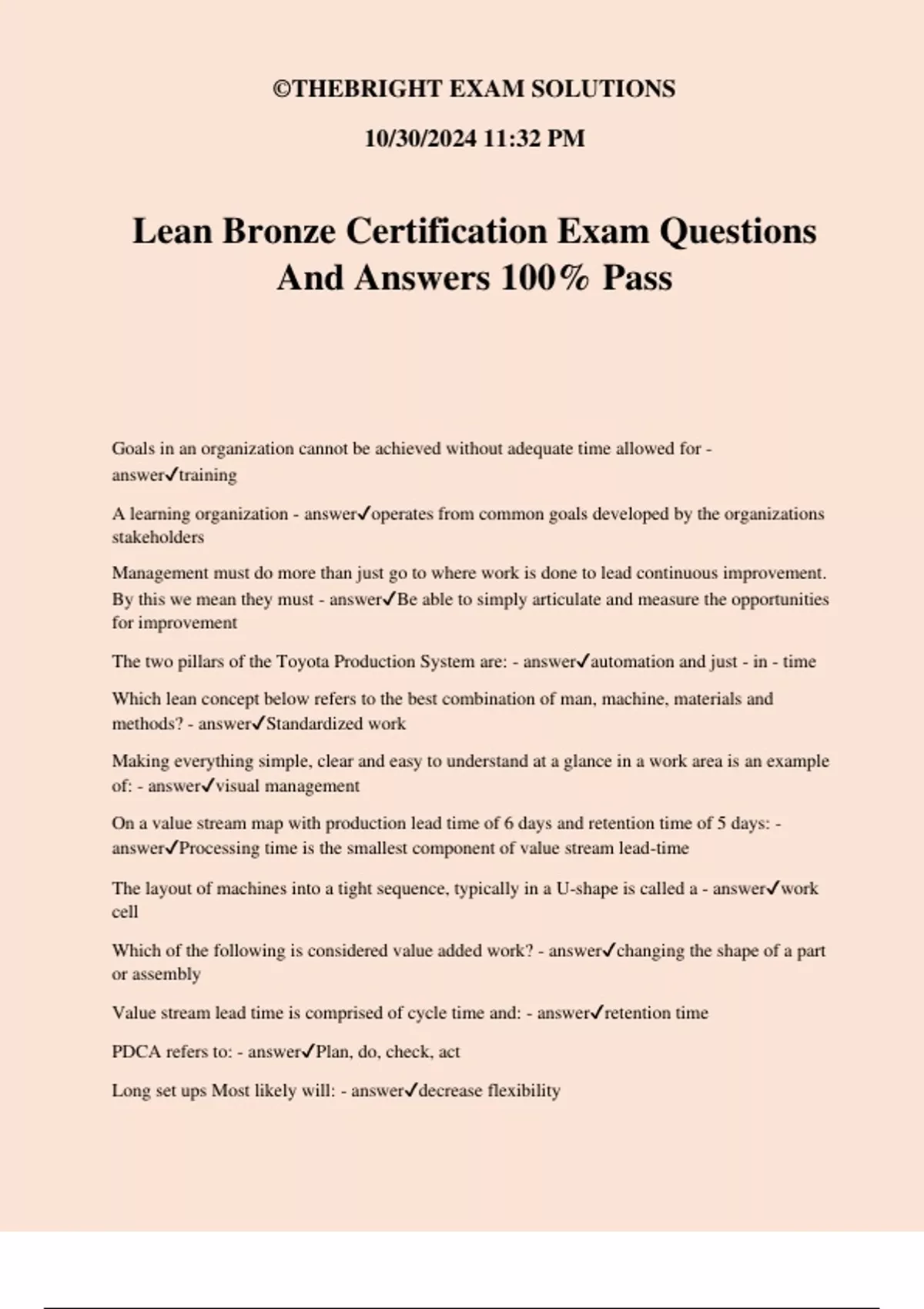 ©THEBRIGHT EXAM SOLUTIONS

10/30/2024 11:32 PM

Lean Bronze Certification Exam Questions And Answers 100% Pass

Goals in an organization cannot be achieved without adequate time allowed for - answer✓training

A learning organization - answer✓operates from common goals developed by the organizations stakeholders

Management must do more than just go to where work is done to lead continuous improvement. By this we mean they must - answer✓Be able to simply articulate and measure the opportunities for improvement

The two pillars of the Toyota Production System are: - answer✓automation and just - in - time

Which lean concept below refers to the best combination of man, machine, materials and methods? - answer✓Standardized work

Making everything simple, clear and easy to understand at a glance in a work area is an example of: - answer✓visual management

On a value stream map with production lead time of 6 days and retention time of 5 days: - answer✓Processing time is the smallest component of value stream lead-time

The layout of machines into a tight sequence, typically in a U-shape is called a - answer✓work cell

Which of the following is considered value added work? - answer✓changing the shape of a part or assembly

Value stream lead time is comprised of cycle time and: - answer✓retention time

PDCA refers to: - answer✓Plan, do, check, act

Long set ups Most likely will: - answer✓decrease flexibility